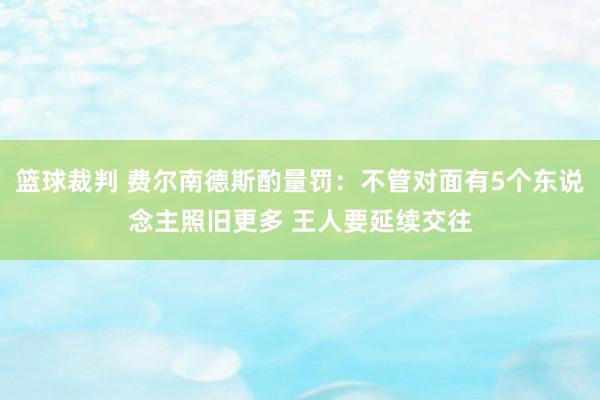 篮球裁判 费尔南德斯酌量罚：不管对面有5个东说念主照旧更多 王人要延续交往